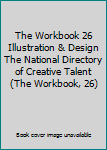 The Workbook 26 Illustration & Design The National Directory of Creative Talent (The Workbook, 26)

Book cover image unavailable